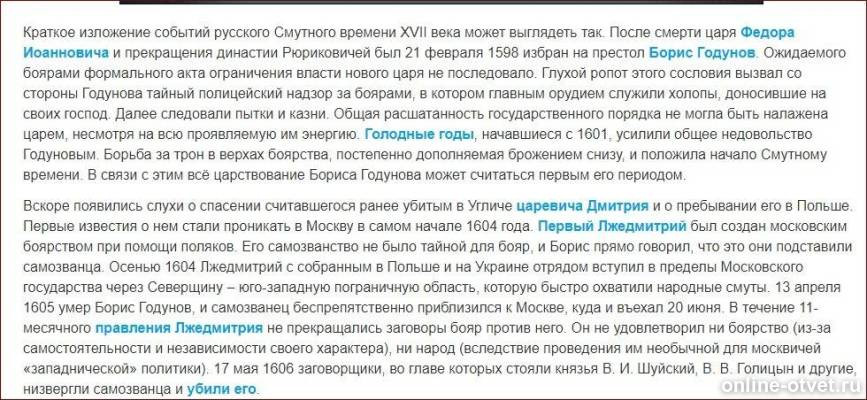 Краткое изложение событий русского Смутного времени XVII века может выглядеть так. После смерти царя Федора Иоанновича и прекращения династии Рюриковичей был 21 февраля 1598 избран на престол Борис Годунов. Ожидаемого боярами формального акта ограничения власти нового царя не последовало. Глухой ропот этого сословия вызвал со стороны Годунова тайный полицейский надзор за боярами, в котором главным орудием служили холопы, доносившие на своих господ. Далее следовали пытки и казни. Общая расшатанность государственного порядка не могла быть налажена царем, несмотря на всю проявляемую им энергию. Голодные годы, начавшиеся с 1601, усилили общее недовольство Годуновым. Борьба за трон в верхах боярства, постепенно дополняемая брожением снизу, и положила начало Смутному времени. В связи с этим всё царствование Бориса Годунова может считаться первым его периодом.

Вскоре появились слухи о спасении считавшегося ранее убитым в Угличе царевича Дмитрия и о пребывании его в Польше. Первые известия о нем стали проникать в Москву в самом начале 1604 года. Первый Лжедмитрий был создан московским боярством при помощи поляков. Его самозванство не было тайной для бояр, и Борис прямо говорил, что это они подставили самозванца. Осенью 1604 Лжедмитрий с собранным в Польше и на Украине отрядом вступил в пределы Московского государства через Северщину – юго-западную пограничную область, которую быстро охватили народные смуты. 13 апреля 1605 умер Борис Годунов, и самозванец беспрепятственно приблизился к Москве, куда и въехал 20 июня. В течение 11-месячного правления Лжедмитрия не прекращались заговоры бояр против него. Он не удовлетворил ни боярство (из-за самостоятельности и независимости своего характера), ни народ (вследствие проведения им необычной для москвичей «западнической» политики). 17 мая 1606 заговорщики, во главе которых стояли князья В. И. Шуйский, В. В. Голицын и другие, низвергли самозванца и убили его.

online-otvet.ru